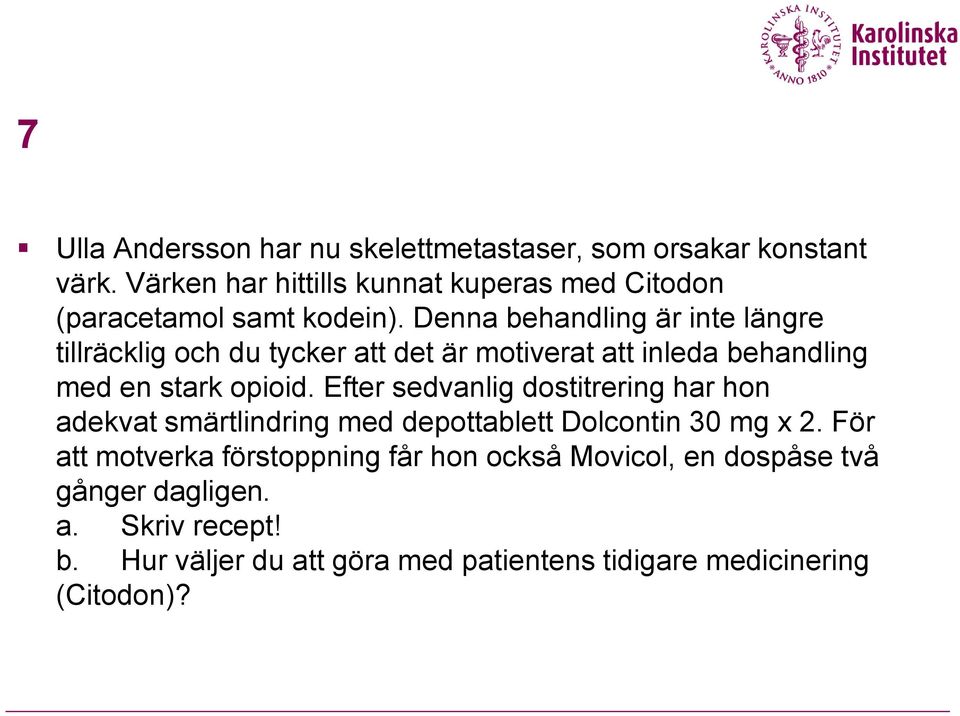 KAROLINSKA INSTITUTET ANNO 1810
Karolinska Institutet

7

▪ Ulla Andersson har nu skelettmetastaser, som orsakar konstant värk. Värken har hittills kunnat kuperas med Citodon (paracetamol samt kodein). Denna behandling är inte längre tillräcklig och du tycker att det är motiverat att inleda behandling med en stark opioid. Efter sedvanlig dostitrering har hon adekvat smärtlindring med depottablett Dolcontin 30 mg x 2. För att motverka förstoppning får hon också Movicol, en dospåse två gånger dagligen.
a. Skriv recept!
b. Hur väljer du att göra med patientens tidigare medicinering (Citodon)?